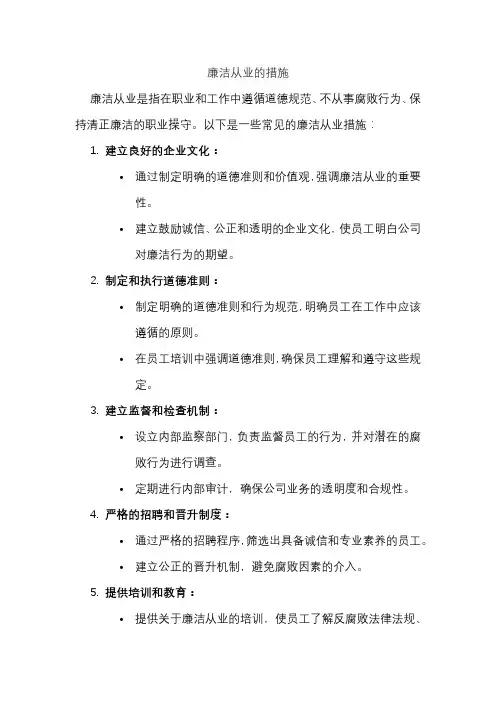 廉洁从业的措施

廉洁从业是指在职业和工作中遵循道德规范、不从事腐败行为、保持清正廉洁的职业操守。以下是一些常见的廉洁从业措施：

1. 建立良好的企业文化：

• 通过制定明确的道德准则和价值观，强调廉洁从业的重要性。

• 建立鼓励诚信、公正和透明的企业文化，使员工明白公司对廉洁行为的期望。

2. 制定和执行道德准则：

• 制定明确的道德准则和行为规范，明确员工在工作中应该遵循的原则。

• 在员工培训中强调道德准则，确保员工理解和遵守这些规定。

3. 建立监督和检查机制：

• 设立内部监察部门，负责监督员工的行为，并对潜在的腐败行为进行调查。

• 定期进行内部审计，确保公司业务的透明度和合规性。

4. 严格的招聘和晋升制度：

• 通过严格的招聘程序，筛选出具备诚信和专业素养的员工。

• 建立公正的晋升机制，避免腐败因素的介入。

5. 提供培训和教育：

• 提供关于廉洁从业的培训，使员工了解反腐败法律法规、